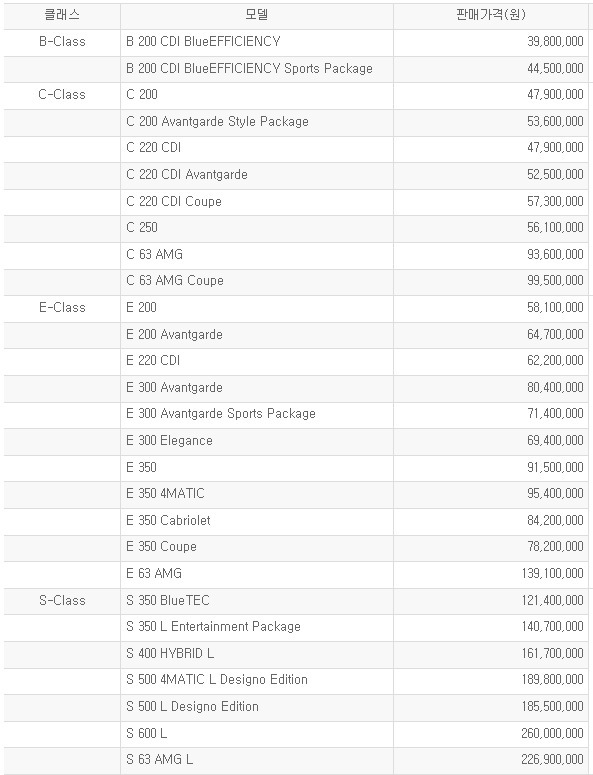 | 클래스 | 모델 | 판매가격(원) |
|---|---|---|
| B-Class | B 200 CDI BlueEFFICIENCY | 39,800,000 |
| | B 200 CDI BlueEFFICIENCY Sports Package | 44,500,000 |
| C-Class | C 200 | 47,900,000 |
| | C 200 Avantgarde Style Package | 53,600,000 |
| | C 220 CDI | 47,900,000 |
| | C 220 CDI Avantgarde | 52,500,000 |
| | C 220 CDI Coupe | 57,300,000 |
| | C 250 | 56,100,000 |
| | C 63 AMG | 93,600,000 |
| | C 63 AMG Coupe | 99,500,000 |
| E-Class | E 200 | 58,100,000 |
| | E 200 Avantgarde | 64,700,000 |
| | E 220 CDI | 62,200,000 |
| | E 300 Avantgarde | 80,400,000 |
| | E 300 Avantgarde Sports Package | 71,400,000 |
| | E 300 Elegance | 69,400,000 |
| | E 350 | 91,500,000 |
| | E 350 4MATIC | 95,400,000 |
| | E 350 Cabriolet | 84,200,000 |
| | E 350 Coupe | 78,200,000 |
| | E 63 AMG | 139,100,000 |
| S-Class | S 350 BlueTEC | 121,400,000 |
| | S 350 L Entertainment Package | 140,700,000 |
| | S 400 HYBRID L | 161,700,000 |
| | S 500 4MATIC L Designo Edition | 189,800,000 |
| | S 500 L Designo Edition | 185,500,000 |
| | S 600 L | 260,000,000 |
| | S 63 AMG L | 226,900,000 |